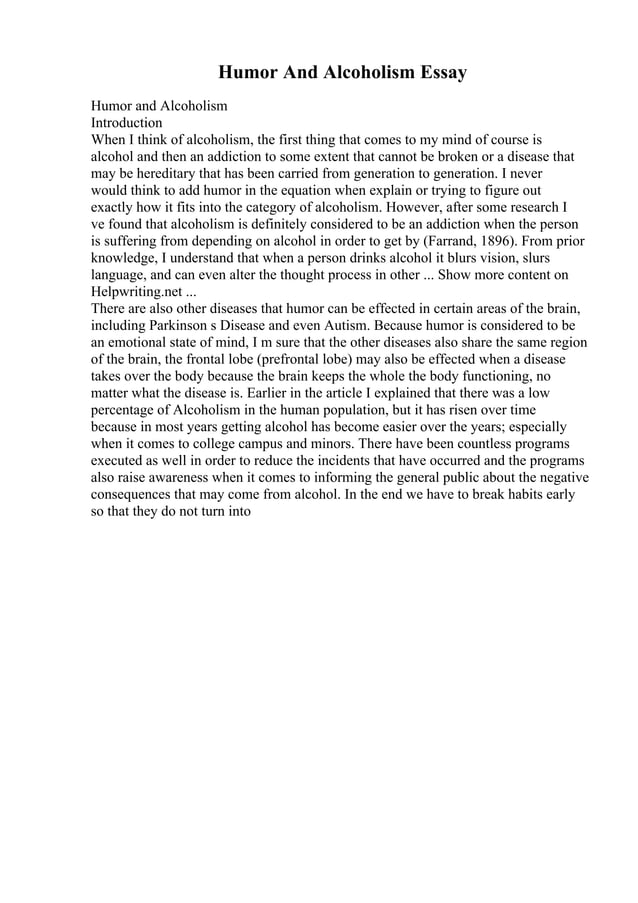 Humor And Alcoholism Essay

Humor and Alcoholism
Introduction
When I think of alcoholism, the first thing that comes to my mind of course is alcohol and then an addiction to some extent that cannot be broken or a disease that may be hereditary that has been carried from generation to generation. I never would think to add humor in the equation when explain or trying to figure out exactly how it fits into the category of alcoholism. However, after some research I ve found that alcoholism is definitely considered to be an addiction when the person is suffering from depending on alcohol in order to get by (Farrand, 1896). From prior knowledge, I understand that when a person drinks alcohol it blurs vision, slurs language, and can even alter the thought process in other ... Show more content on Helpwriting.net ...
There are also other diseases that humor can be effected in certain areas of the brain, including Parkinson s Disease and even Autism. Because humor is considered to be an emotional state of mind, I m sure that the other diseases also share the same region of the brain, the frontal lobe (prefrontal lobe) may also be effected when a disease takes over the body because the brain keeps the whole the body functioning, no matter what the disease is. Earlier in the article I explained that there was a low percentage of Alcoholism in the human population, but it has risen over time because in most years getting alcohol has become easier over the years; especially when it comes to college campus and minors. There have been countless programs executed as well in order to reduce the incidents that have occurred and the programs also raise awareness when it comes to informing the general public about the negative consequences that may come from alcohol. In the end we have to break habits early so that they do not turn into